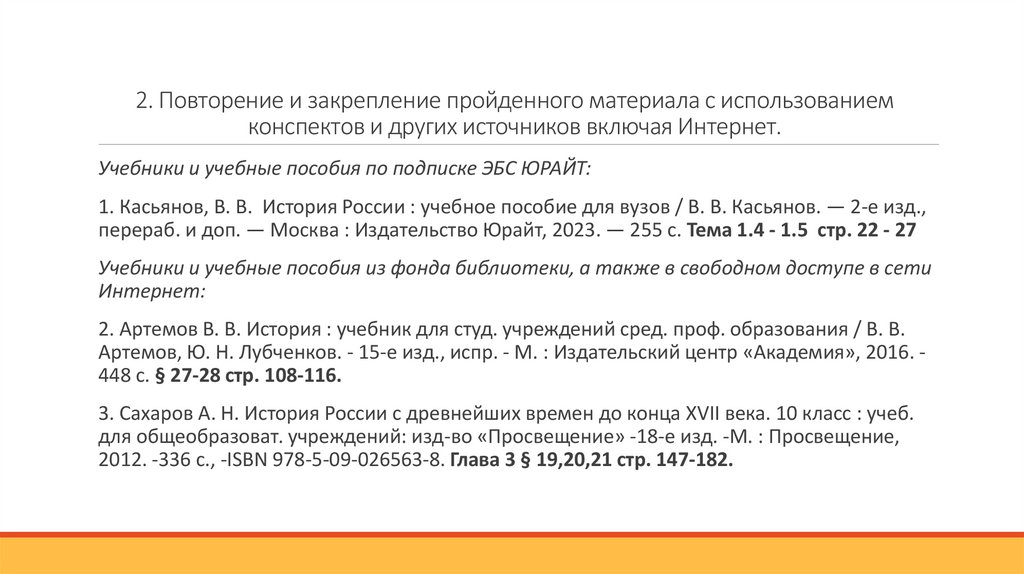 2. Повторение и закрепление пройденного материала с использованием конспектов и других источников включая Интернет.

Учебники и учебные пособия по подписке ЭБС ЮРАЙТ:

1. Касьянов, В. В. История России : учебное пособие для вузов / В. В. Касьянов. — 2-е изд., перераб. и доп. — Москва : Издательство Юрайт, 2023. — 255 с. Тема 1.4 - 1.5 стр. 22 - 27

Учебники и учебные пособия из фонда библиотеки, а также в свободном доступе в сети Интернет:

2. Артемов В. В. История : учебник для студ. учреждений сред. проф. образования / В. В. Артемов, Ю. Н. Лубченков. - 15-е изд., испр. - М. : Издательский центр «Академия», 2016. - 448 с. § 27-28 стр. 108-116.

3. Сахаров А. Н. История России с древнейших времен до конца XVII века. 10 класс : учеб. для общеобразоват. учреждений: изд-во «Просвещение» -18-е изд. -М. : Просвещение, 2012. -336 с., -ISBN 978-5-09-026563-8. Глава 3 § 19,20,21 стр. 147-182.